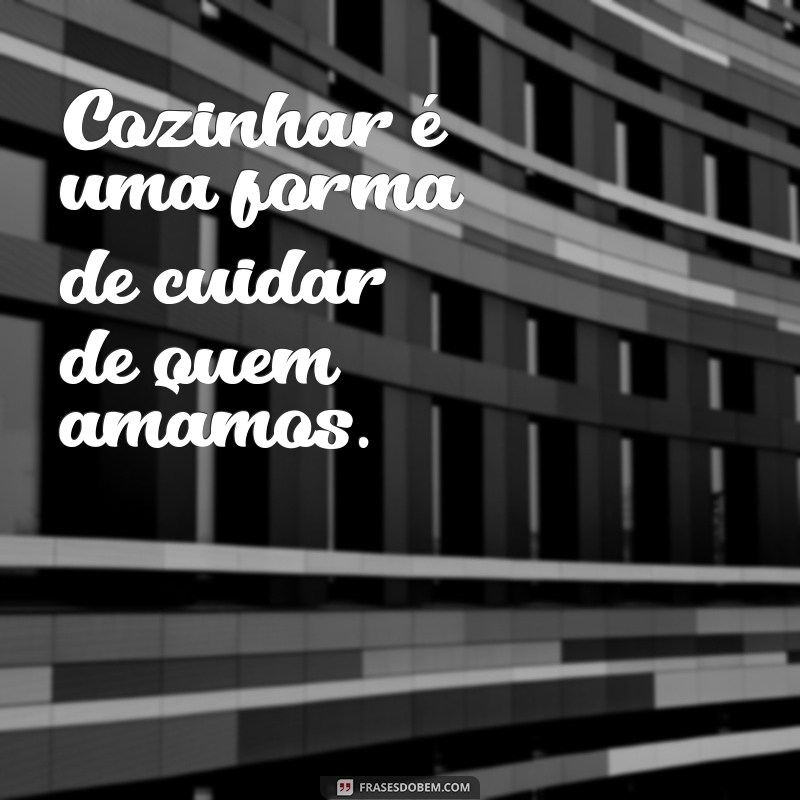 Cozinhar é uma forma de cuidar de quem amamos.

FRASESDOBEM.COM